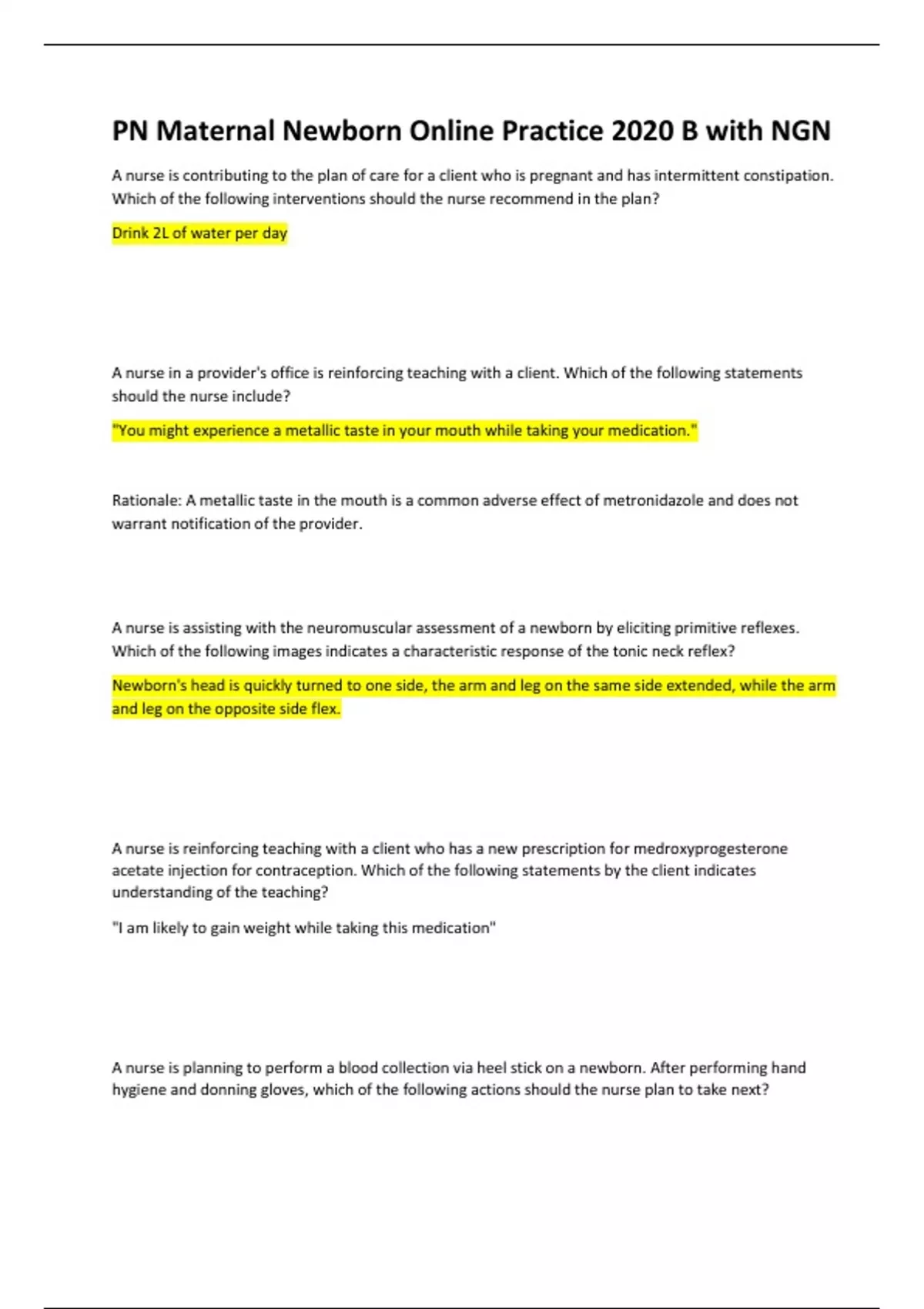 PN Maternal Newborn Online Practice 2020 B with NGN

A nurse is contributing to the plan of care for a client who is pregnant and has intermittent constipation. Which of the following interventions should the nurse recommend in the plan?

Drink 2L of water per day

A nurse in a provider's office is reinforcing teaching with a client. Which of the following statements should the nurse include?

"You might experience a metallic taste in your mouth while taking your medication."

Rationale: A metallic taste in the mouth is a common adverse effect of metronidazole and does not warrant notification of the provider.

A nurse is assisting with the neuromuscular assessment of a newborn by eliciting primitive reflexes. Which of the following images indicates a characteristic response of the tonic neck reflex?

Newborn's head is quickly turned to one side, the arm and leg on the same side extended, while the arm and leg on the opposite side flex.

A nurse is reinforcing teaching with a client who has a new prescription for medroxyprogesterone acetate injection for contraception. Which of the following statements by the client indicates understanding of the teaching?

"I am likely to gain weight while taking this medication"

A nurse is planning to perform a blood collection via heel stick on a newborn. After performing hand hygiene and donning gloves, which of the following actions should the nurse plan to take next?